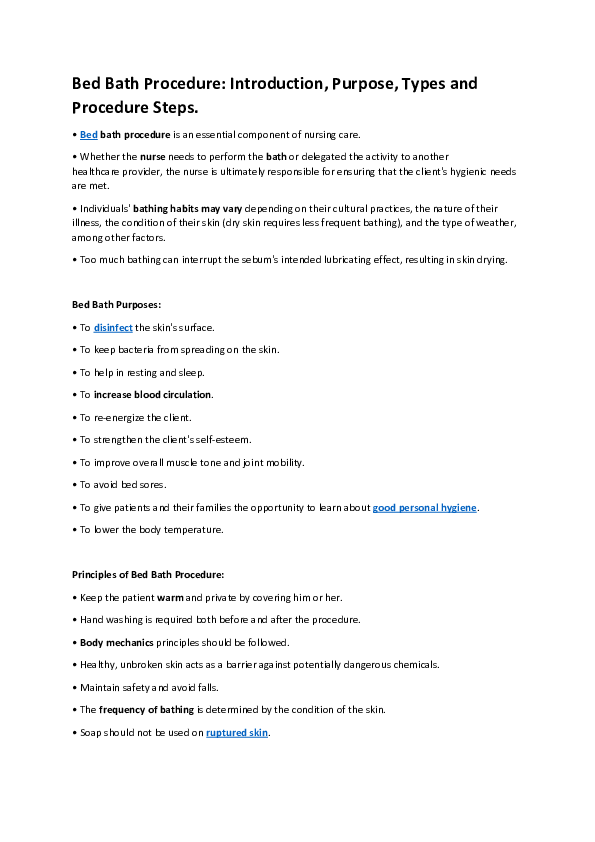 Bed Bath Procedure: Introduction, Purpose, Types and Procedure Steps.

• Bed bath procedure is an essential component of nursing care.

• Whether the nurse needs to perform the bath or delegated the activity to another healthcare provider, the nurse is ultimately responsible for ensuring that the client's hygienic needs are met.

• Individuals' bathing habits may vary depending on their cultural practices, the nature of their illness, the condition of their skin (dry skin requires less frequent bathing), and the type of weather, among other factors.

• Too much bathing can interrupt the sebum's intended lubricating effect, resulting in skin drying.

Bed Bath Purposes:

• To disinfect the skin's surface.

• To keep bacteria from spreading on the skin.

• To help in resting and sleep.

• To increase blood circulation.

• To re-energize the client.

• To strengthen the client's self-esteem.

• To improve overall muscle tone and joint mobility.

• To avoid bed sores.

• To give patients and their families the opportunity to learn about good personal hygiene.

• To lower the body temperature.

Principles of Bed Bath Procedure:

• Keep the patient warm and private by covering him or her.

• Hand washing is required both before and after the procedure.

• Body mechanics principles should be followed.

• Healthy, unbroken skin acts as a barrier against potentially dangerous chemicals.

• Maintain safety and avoid falls.

• The frequency of bathing is determined by the condition of the skin.

• Soap should not be used on ruptured skin.